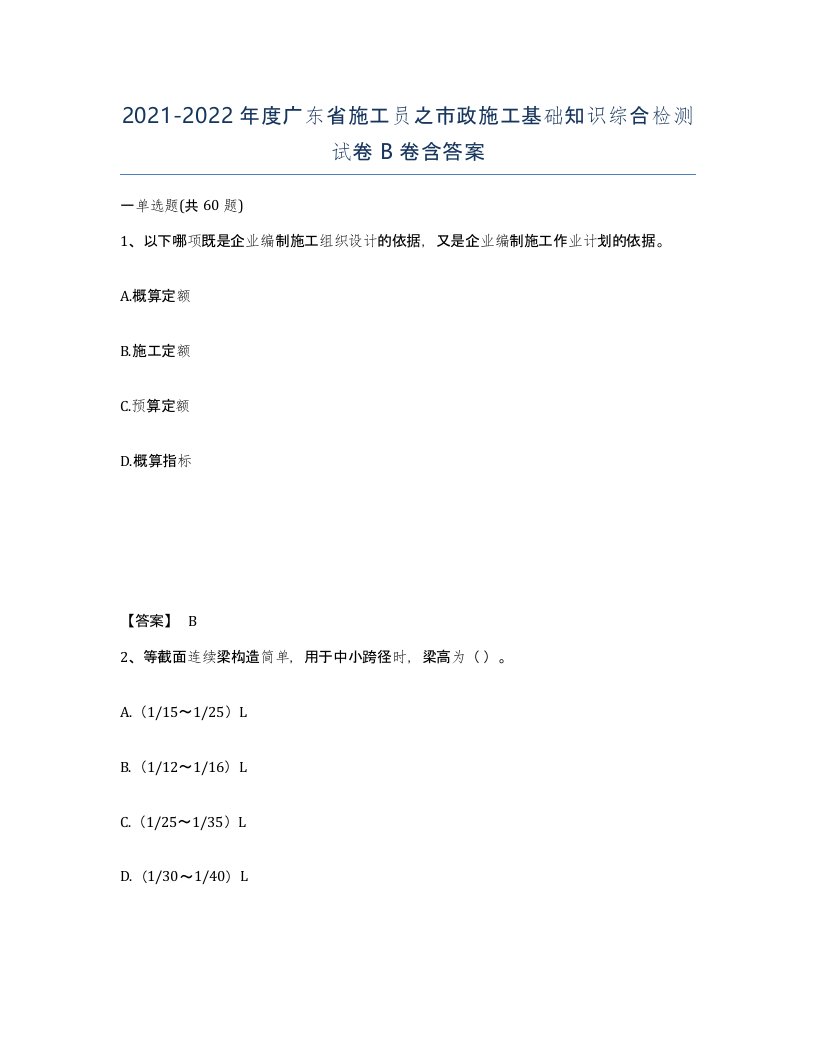 2021-2022年度广东省施工员之市政施工基础知识综合检测试卷B卷含答案

一单选题(共60题)

1、以下哪项既是企业编制施工组织设计的依据，又是企业编制施工作业计划的依据。

A.概算定额

B.施工定额

C.预算定额

D.概算指标

【答案】 B

2、等截面连续梁构造简单，用于中小跨径时，梁高为（）。

A.（1/15～1/25）L

B.（1/12～1/16）L

C.（1/25～1/35）L

D.（1/30～1/40）L